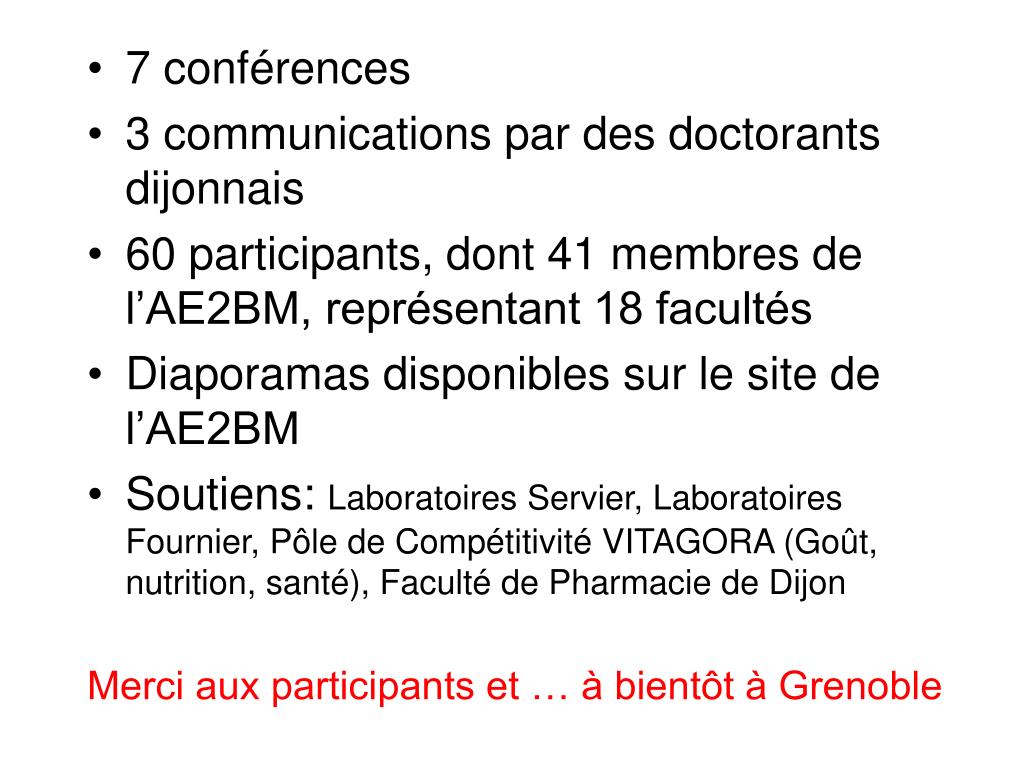 • 7 conférences
• 3 communications par des doctorants dijonnais
• 60 participants, dont 41 membres de l'AE2BM, représentant 18 facultés
• Diaporamas disponibles sur le site de l'AE2BM
• Soutiens: Laboratoires Servier, Laboratoires Fournier, Pôle de Compétitivité VITAGORA (Goût, nutrition, santé), Faculté de Pharmacie de Dijon

Merci aux participants et … à bientôt à Grenoble